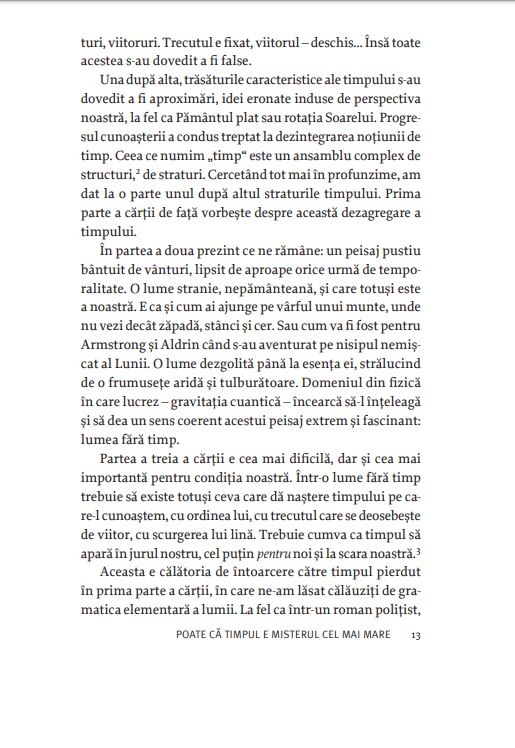 turi, viitoruri. Trecutul e fixat, viitorul – deschis... Însă toate acestea s-au dovedit a fi false.

Una după alta, trăsăturile caracteristice ale timpului s-au dovedit a fi aproximări, idei eronate induse de perspectiva noastră, la fel ca Pământul plat sau rotația Soarelui. Progresul cunoașterii a condus treptat la dezintegrarea noțiunii de timp. Ceea ce numim „timp“ este un ansamblu complex de structuri,$^2$ de straturi. Cercetând tot mai în profunzime, am dat la o parte unul după altul straturile timpului. Prima parte a cărții de față vorbește despre această dezagregare a timpului.

În partea a doua prezint ce ne rămâne: un peisaj pustiu bântuit de vânturi, lipsit de aproape orice urmă de temporalitate. O lume stranie, nepământeană, și care totuși este a noastră. E ca și cum ai ajunge pe vârful unui munte, unde nu vezi decât zăpadă, stânci și cer. Sau cum va fi fost pentru Armstrong și Aldrin când s-au aventurat pe nisipul nemișcat al Lunii. O lume dezgolită până la esența ei, strălucind de o frumusețe aridă și tulburătoare. Domeniul din fizică în care lucrez – gravitația cuantică – încearcă să-l înțeleagă și să dea un sens coerent acestui peisaj extrem și fascinant: lumea fără timp.

Partea a treia a cărții e cea mai dificilă, dar și cea mai importantă pentru condiția noastră. Într-o lume fără timp trebuie să existe totuși ceva care dă naștere timpului pe care-l cunoaștem, cu ordinea lui, cu trecutul care se deosebește de viitor, cu scurgerea lui lină. Trebuie cumva ca timpul să apară în jurul nostru, cel puțin pentru noi și la scara noastră.$^3$

Aceasta e călătoria de întoarcere către timpul pierdut în prima parte a cărții, în care ne-am lăsat călăuziți de gramatica elementară a lumii. La fel ca într-un roman polițist,

POATE CĂ TIMPUL E MISTERUL CEL MAI MARE 13